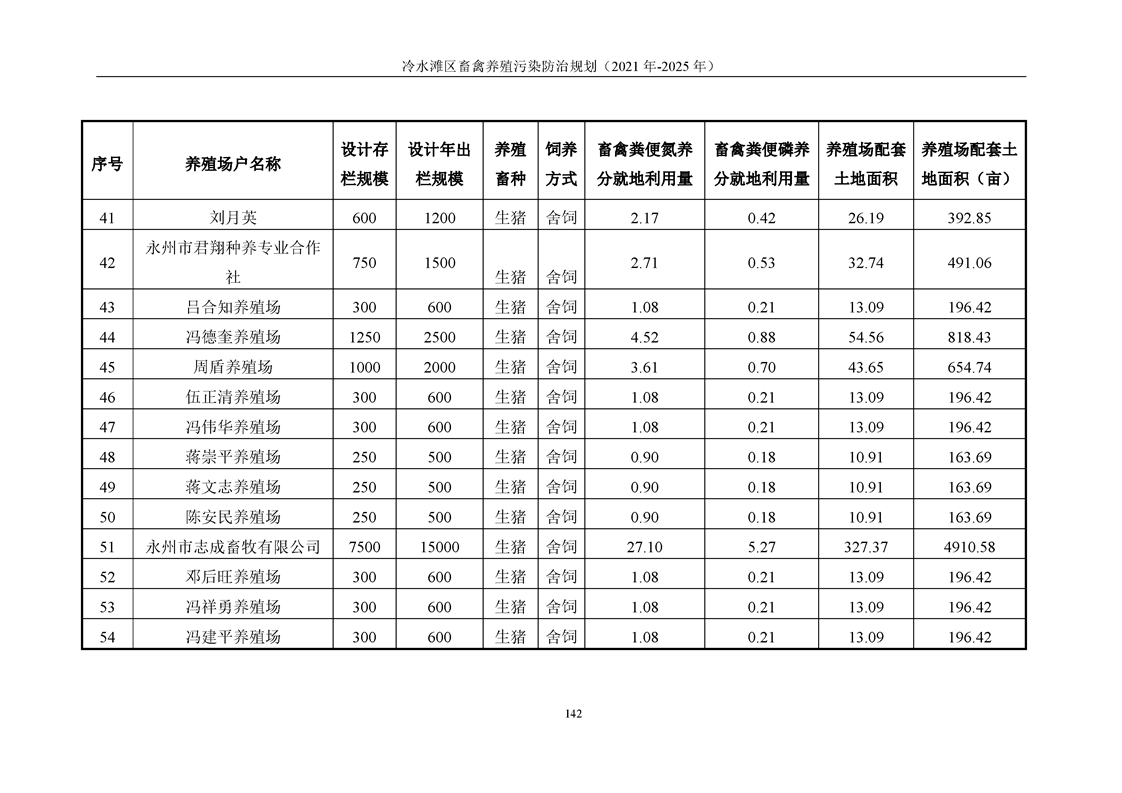 冷水滩区畜禽养殖污染防治规划（2021年-2025年）

| 序号 | 养殖场户名称 | 设计存栏规模 | 设计年出栏规模 | 养殖畜种 | 饲养方式 | 畜禽粪便氮养分就地利用量 | 畜禽粪便磷养分就地利用量 | 养殖场配套土地面积 | 养殖场配套土地面积（亩） |
|---|---|---|---|---|---|---|---|---|---|
| 41 | 刘月英 | 600 | 1200 | 生猪 | 舍饲 | 2.17 | 0.42 | 26.19 | 392.85 |
| 42 | 永州市君翔种养专业合作社 | 750 | 1500 | 生猪 | 舍饲 | 2.71 | 0.53 | 32.74 | 491.06 |
| 43 | 吕合知养殖场 | 300 | 600 | 生猪 | 舍饲 | 1.08 | 0.21 | 13.09 | 196.42 |
| 44 | 冯德奎养殖场 | 1250 | 2500 | 生猪 | 舍饲 | 4.52 | 0.88 | 54.56 | 818.43 |
| 45 | 周盾养殖场 | 1000 | 2000 | 生猪 | 舍饲 | 3.61 | 0.70 | 43.65 | 654.74 |
| 46 | 伍正清养殖场 | 300 | 600 | 生猪 | 舍饲 | 1.08 | 0.21 | 13.09 | 196.42 |
| 47 | 冯伟华养殖场 | 300 | 600 | 生猪 | 舍饲 | 1.08 | 0.21 | 13.09 | 196.42 |
| 48 | 蒋崇平养殖场 | 250 | 500 | 生猪 | 舍饲 | 0.90 | 0.18 | 10.91 | 163.69 |
| 49 | 蒋文志养殖场 | 250 | 500 | 生猪 | 舍饲 | 0.90 | 0.18 | 10.91 | 163.69 |
| 50 | 陈安民养殖场 | 250 | 500 | 生猪 | 舍饲 | 0.90 | 0.18 | 10.91 | 163.69 |
| 51 | 永州市志成畜牧有限公司 | 7500 | 15000 | 生猪 | 舍饲 | 27.10 | 5.27 | 327.37 | 4910.58 |
| 52 | 邓后旺养殖场 | 300 | 600 | 生猪 | 舍饲 | 1.08 | 0.21 | 13.09 | 196.42 |
| 53 | 冯祥勇养殖场 | 300 | 600 | 生猪 | 舍饲 | 1.08 | 0.21 | 13.09 | 196.42 |
| 54 | 冯建平养殖场 | 300 | 600 | 生猪 | 舍饲 | 1.08 | 0.21 | 13.09 | 196.42 |

142